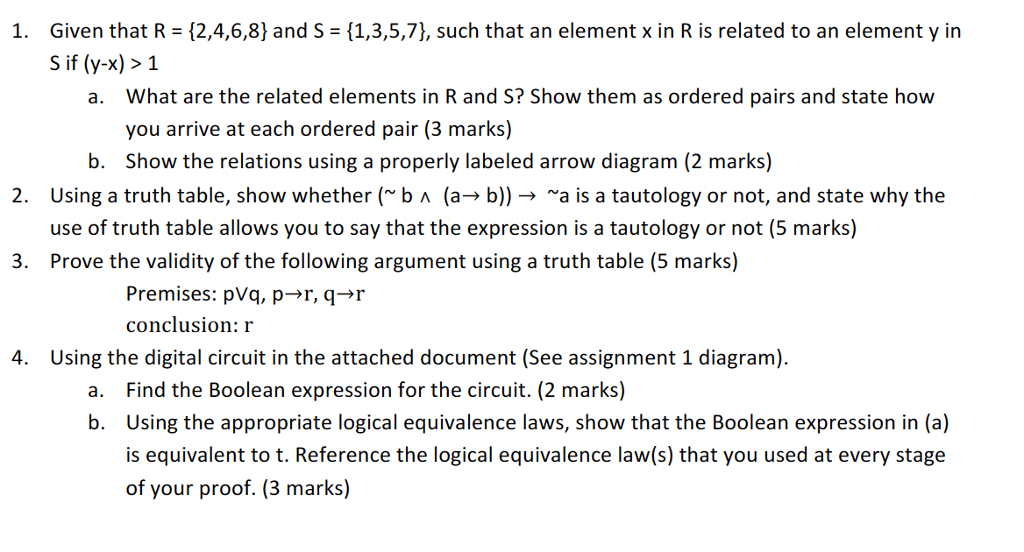 1. Given that R = {2,4,6,8} and S = {1,3,5,7}, such that an element x in R is related to an element y in S if (y-x) > 1

a. What are the related elements in R and S? Show them as ordered pairs and state how you arrive at each ordered pair (3 marks)

b. Show the relations using a properly labeled arrow diagram (2 marks)

2. Using a truth table, show whether (~ b ∧ (a→ b)) → ~a is a tautology or not, and state why the use of truth table allows you to say that the expression is a tautology or not (5 marks)

3. Prove the validity of the following argument using a truth table (5 marks)

Premises: p∨q, p→r, q→r

conclusion: r

4. Using the digital circuit in the attached document (See assignment 1 diagram).

a. Find the Boolean expression for the circuit. (2 marks)

b. Using the appropriate logical equivalence laws, show that the Boolean expression in (a) is equivalent to t. Reference the logical equivalence law(s) that you used at every stage of your proof. (3 marks)